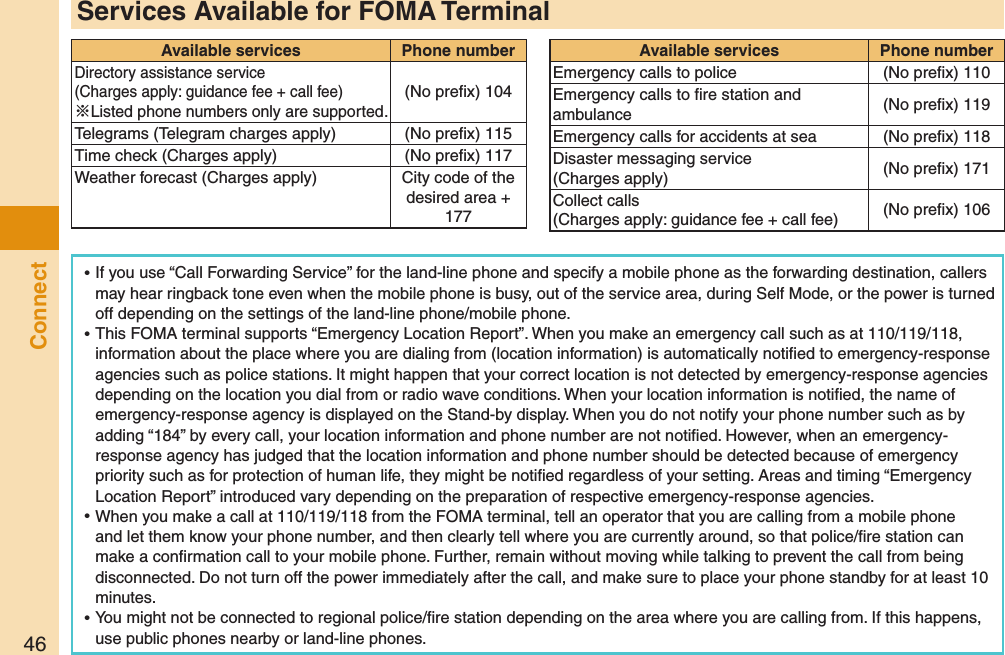 Services Available for FOMA Terminal

| Available services | Phone number |
|---|---|
| Directory assistance service (Charges apply: guidance fee + call fee) ※Listed phone numbers only are supported. | (No prefix) 104 |
| Telegrams (Telegram charges apply) | (No prefix) 115 |
| Time check (Charges apply) | (No prefix) 117 |
| Weather forecast (Charges apply) | City code of the desired area + 177 |

| Available services | Phone number |
|---|---|
| Emergency calls to police | (No prefix) 110 |
| Emergency calls to fire station and ambulance | (No prefix) 119 |
| Emergency calls for accidents at sea | (No prefix) 118 |
| Disaster messaging service (Charges apply) | (No prefix) 171 |
| Collect calls (Charges apply: guidance fee + call fee) | (No prefix) 106 |

• If you use “Call Forwarding Service” for the land-line phone and specify a mobile phone as the forwarding destination, callers may hear ringback tone even when the mobile phone is busy, out of the service area, during Self Mode, or the power is turned off depending on the settings of the land-line phone/mobile phone.
• This FOMA terminal supports “Emergency Location Report”. When you make an emergency call such as at 110/119/118, information about the place where you are dialing from (location information) is automatically notified to emergency-response agencies such as police stations. It might happen that your correct location is not detected by emergency-response agencies depending on the location you dial from or radio wave conditions. When your location information is notified, the name of emergency-response agency is displayed on the Stand-by display. When you do not notify your phone number such as by adding “184” by every call, your location information and phone number are not notified. However, when an emergency-response agency has judged that the location information and phone number should be detected because of emergency priority such as for protection of human life, they might be notified regardless of your setting. Areas and timing “Emergency Location Report” introduced vary depending on the preparation of respective emergency-response agencies.
• When you make a call at 110/119/118 from the FOMA terminal, tell an operator that you are calling from a mobile phone and let them know your phone number, and then clearly tell where you are currently around, so that police/fire station can make a confirmation call to your mobile phone. Further, remain without moving while talking to prevent the call from being disconnected. Do not turn off the power immediately after the call, and make sure to place your phone standby for at least 10 minutes.
• You might not be connected to regional police/fire station depending on the area where you are calling from. If this happens, use public phones nearby or land-line phones.

Connect

46